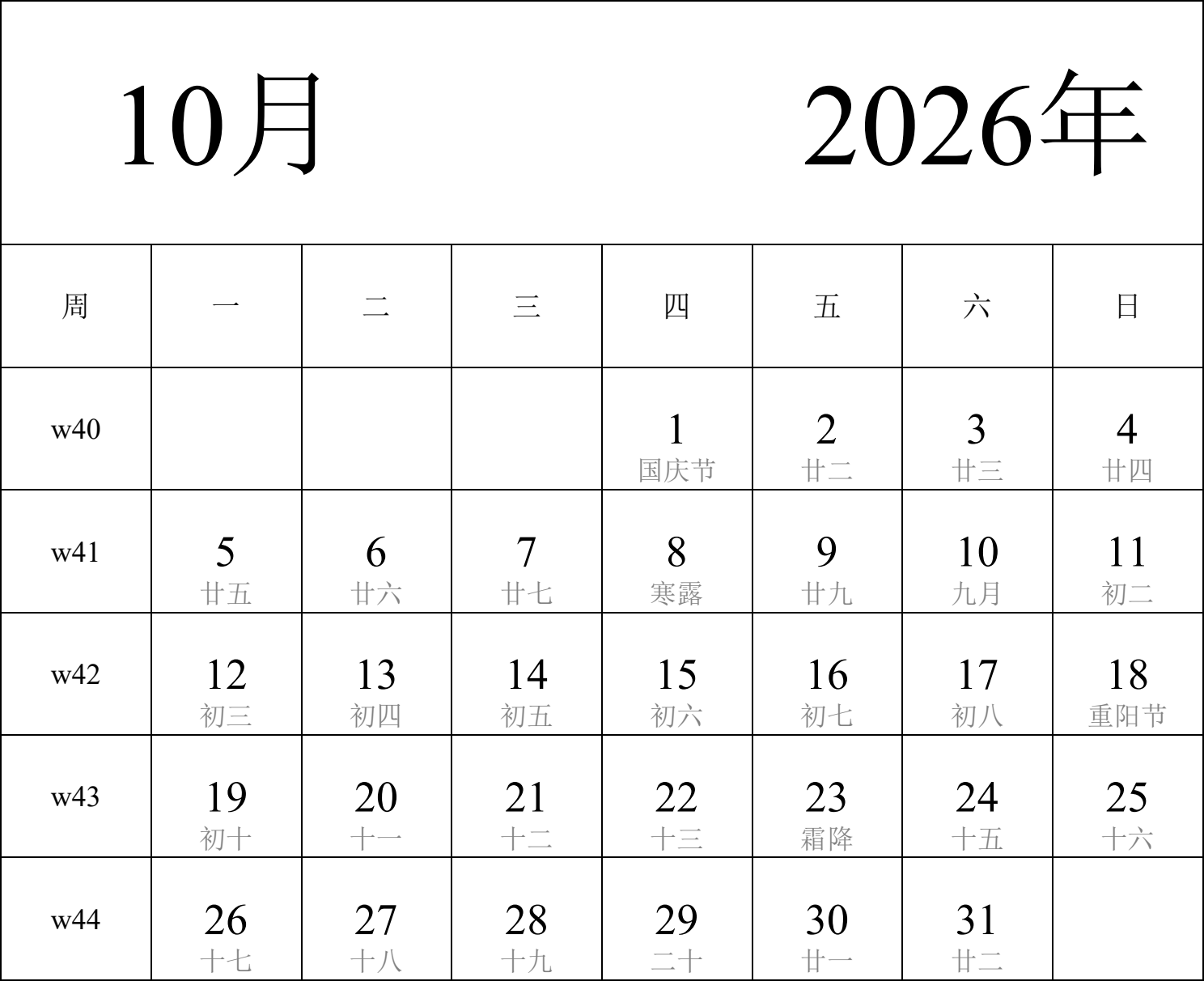 10月 2026年

| 周 | 一 | 二 | 三 | 四 | 五 | 六 | 日 |
|---|---|---|---|---|---|---|---|
| w40 | | | | 1 国庆节 | 2 廿二 | 3 廿三 | 4 廿四 |
| w41 | 5 廿五 | 6 廿六 | 7 廿七 | 8 寒露 | 9 廿九 | 10 九月 | 11 初二 |
| w42 | 12 初三 | 13 初四 | 14 初五 | 15 初六 | 16 初七 | 17 初八 | 18 重阳节 |
| w43 | 19 初十 | 20 十一 | 21 十二 | 22 十三 | 23 霜降 | 24 十五 | 25 十六 |
| w44 | 26 十七 | 27 十八 | 28 十九 | 29 二十 | 30 廿一 | 31 廿二 | |